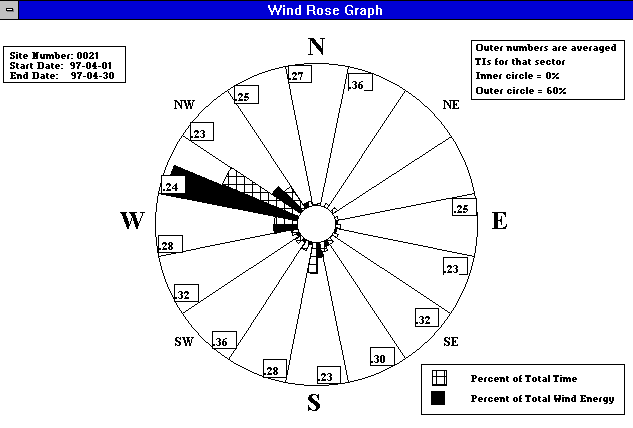 Wind Rose Graph

Site Number: 0021
Start Date: 97-04-01
End Date: 97-04-30

Outer numbers are averaged TIs for that sector
Inner circle = 0%
Outer circle = 60%

N
NE
E
SE
S
SW
W
NW

.27
.36
.25
.23
.32
.30
.23
.28
.36
.32
.28
.24
.23
.25

Percent of Total Time
Percent of Total Wind Energy